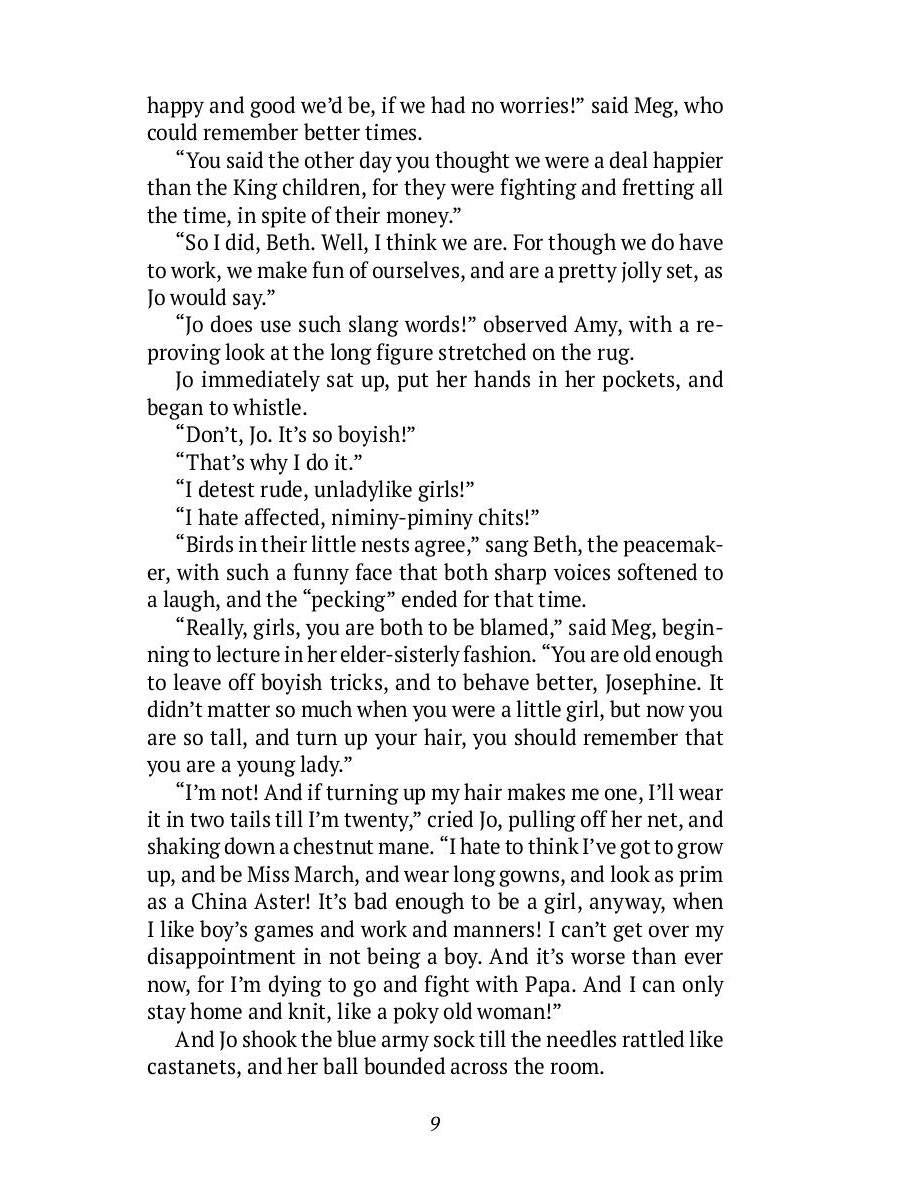 happy and good we'd be, if we had no worries!" said Meg, who could remember better times.

"You said the other day you thought we were a deal happier than the King children, for they were fighting and fretting all the time, in spite of their money."

"So I did, Beth. Well, I think we are. For though we do have to work, we make fun of ourselves, and are a pretty jolly set, as Jo would say."

"Jo does use such slang words!" observed Amy, with a reproving look at the long figure stretched on the rug.

Jo immediately sat up, put her hands in her pockets, and began to whistle.

"Don't, Jo. It's so boyish!"

"That's why I do it."

"I detest rude, unladylike girls!"

"I hate affected, niminy-piminy chits!"

"Birds in their little nests agree," sang Beth, the peacemaker, with such a funny face that both sharp voices softened to a laugh, and the "pecking" ended for that time.

"Really, girls, you are both to be blamed," said Meg, beginning to lecture in her elder-sisterly fashion. "You are old enough to leave off boyish tricks, and to behave better, Josephine. It didn't matter so much when you were a little girl, but now you are so tall, and turn up your hair, you should remember that you are a young lady."

"I'm not! And if turning up my hair makes me one, I'll wear it in two tails till I'm twenty," cried Jo, pulling off her net, and shaking down a chestnut mane. "I hate to think I've got to grow up, and be Miss March, and wear long gowns, and look as prim as a China Aster! It's bad enough to be a girl, anyway, when I like boy's games and work and manners! I can't get over my disappointment in not being a boy. And it's worse than ever now, for I'm dying to go and fight with Papa. And I can only stay home and knit, like a poky old woman!"

And Jo shook the blue army sock till the needles rattled like castanets, and her ball bounded across the room.

9